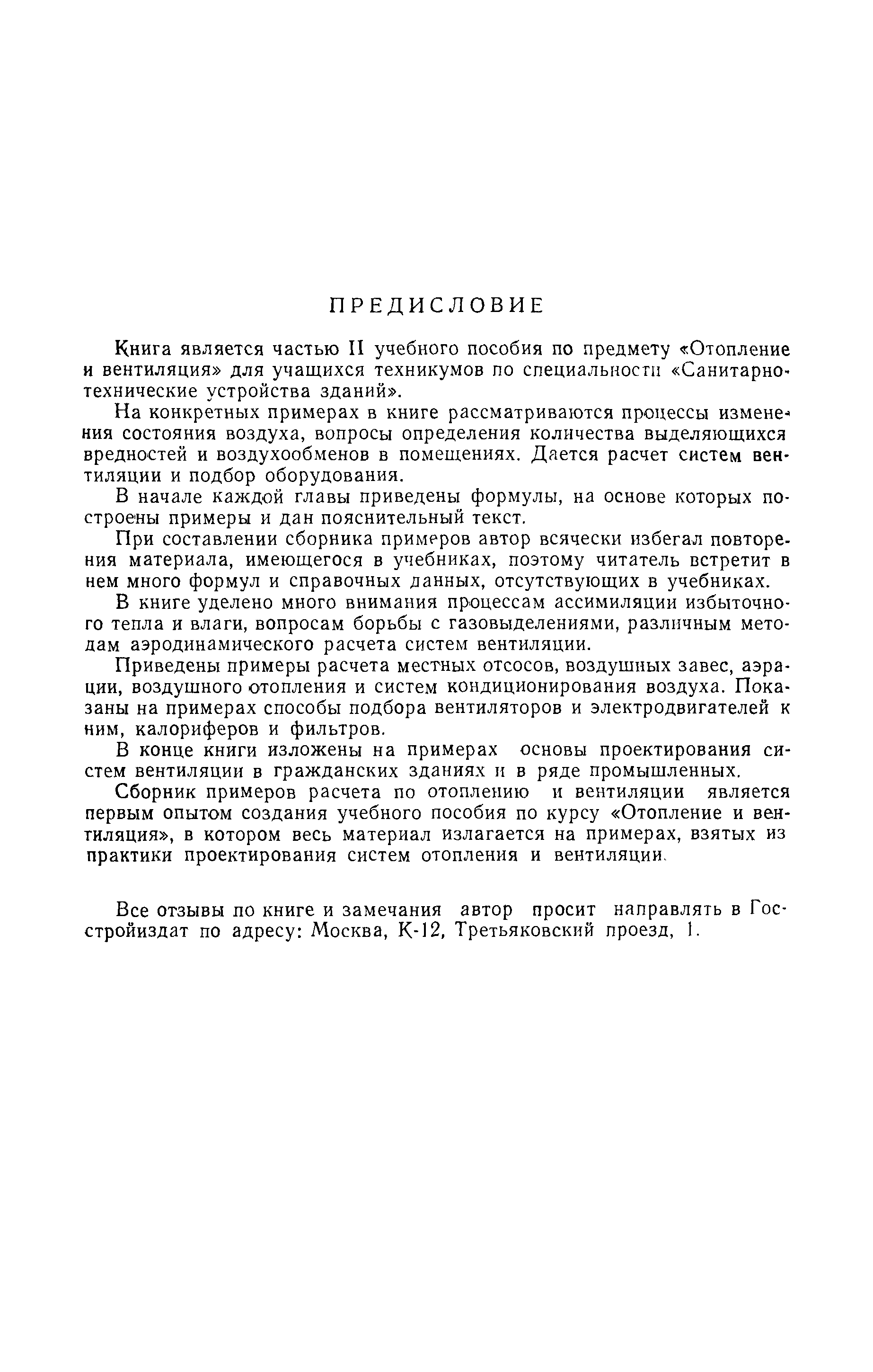 ПРЕДИСЛОВИЕ

Книга является частью II учебного пособия по предмету «Отопление и вентиляция» для учащихся техникумов по специальности «Санитарно-технические устройства зданий».

На конкретных примерах в книге рассматриваются процессы изменения состояния воздуха, вопросы определения количества выделяющихся вредностей и воздухообменов в помещениях. Дается расчет систем вентиляции и подбор оборудования.

В начале каждой главы приведены формулы, на основе которых построены примеры и дан пояснительный текст.

При составлении сборника примеров автор всячески избегал повторения материала, имеющегося в учебниках, поэтому читатель встретит в нем много формул и справочных данных, отсутствующих в учебниках.

В книге уделено много внимания процессам ассимиляции избыточного тепла и влаги, вопросам борьбы с газовыделениями, различным методам аэродинамического расчета систем вентиляции.

Приведены примеры расчета местных отсосов, воздушных завес, аэрации, воздушного отопления и систем кондиционирования воздуха. Показаны на примерах способы подбора вентиляторов и электродвигателей к ним, калориферов и фильтров.

В конце книги изложены на примерах основы проектирования систем вентиляции в гражданских зданиях и в ряде промышленных.

Сборник примеров расчета по отоплению и вентиляции является первым опытом создания учебного пособия по курсу «Отопление и вентиляция», в котором весь материал излагается на примерах, взятых из практики проектирования систем отопления и вентиляции.

Все отзывы по книге и замечания автор просит направлять в Госстройиздат по адресу: Москва, К-12, Третьяковский проезд, 1.